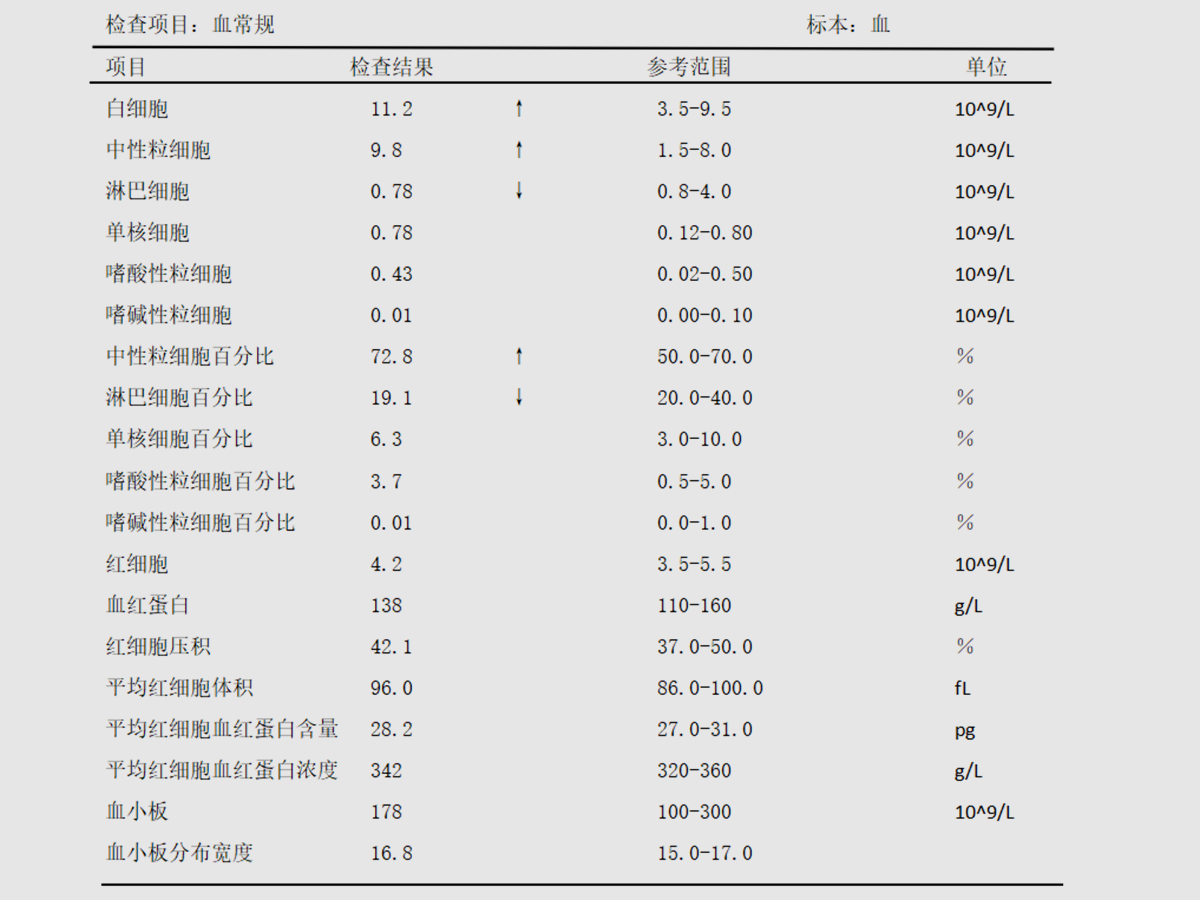 检查项目：血常规　　标本：血

| 项目 | 检查结果 | | 参考范围 | 单位 |
|---|---|---|---|---|
| 白细胞 | 11.2 | ↑ | 3.5-9.5 | 10^9/L |
| 中性粒细胞 | 9.8 | ↑ | 1.5-8.0 | 10^9/L |
| 淋巴细胞 | 0.78 | ↓ | 0.8-4.0 | 10^9/L |
| 单核细胞 | 0.78 | | 0.12-0.80 | 10^9/L |
| 嗜酸性粒细胞 | 0.43 | | 0.02-0.50 | 10^9/L |
| 嗜碱性粒细胞 | 0.01 | | 0.00-0.10 | 10^9/L |
| 中性粒细胞百分比 | 72.8 | ↑ | 50.0-70.0 | % |
| 淋巴细胞百分比 | 19.1 | ↓ | 20.0-40.0 | % |
| 单核细胞百分比 | 6.3 | | 3.0-10.0 | % |
| 嗜酸性粒细胞百分比 | 3.7 | | 0.5-5.0 | % |
| 嗜碱性粒细胞百分比 | 0.01 | | 0.0-1.0 | % |
| 红细胞 | 4.2 | | 3.5-5.5 | 10^9/L |
| 血红蛋白 | 138 | | 110-160 | g/L |
| 红细胞压积 | 42.1 | | 37.0-50.0 | % |
| 平均红细胞体积 | 96.0 | | 86.0-100.0 | fL |
| 平均红细胞血红蛋白含量 | 28.2 | | 27.0-31.0 | pg |
| 平均红细胞血红蛋白浓度 | 342 | | 320-360 | g/L |
| 血小板 | 178 | | 100-300 | 10^9/L |
| 血小板分布宽度 | 16.8 | | 15.0-17.0 | |